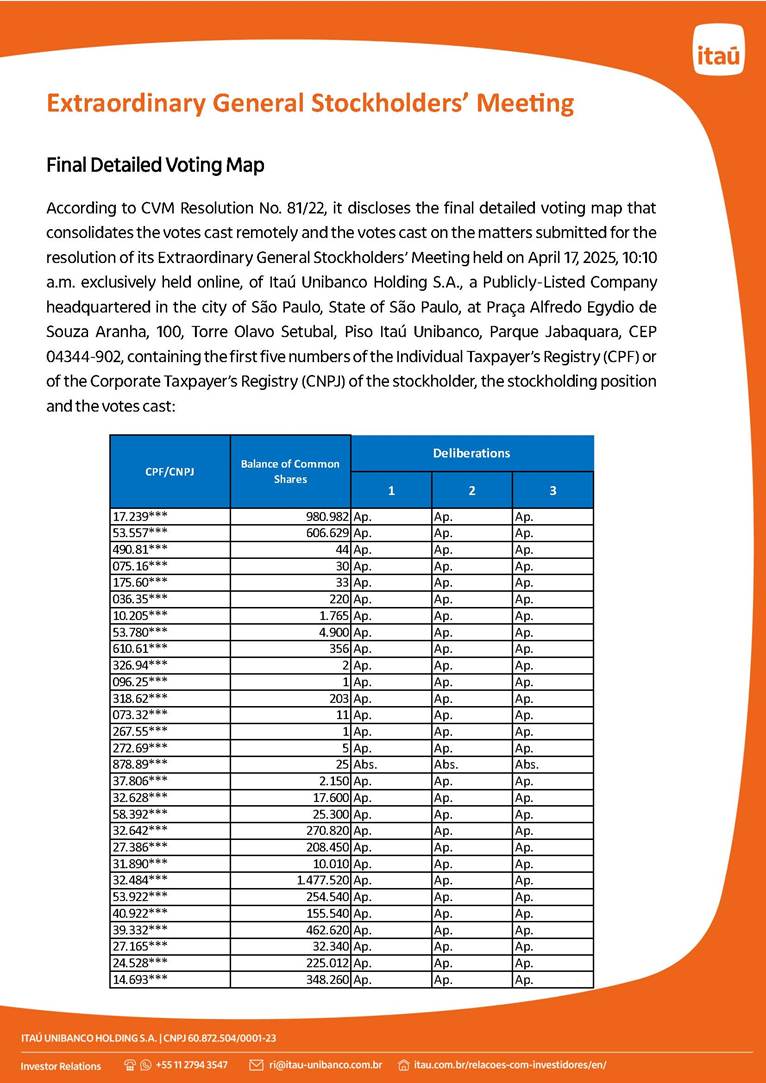 itaú

Extraordinary General Stockholders' Meeting

Final Detailed Voting Map

According to CVM Resolution No. 81/22, it discloses the final detailed voting map that consolidates the votes cast remotely and the votes cast on the matters submitted for the resolution of its Extraordinary General Stockholders' Meeting held on April 17, 2025, 10:10 a.m. exclusively held online, of Itaú Unibanco Holding S.A., a Publicly-Listed Company headquartered in the city of São Paulo, State of São Paulo, at Praça Alfredo Egydio de Souza Aranha, 100, Torre Olavo Setubal, Piso Itaú Unibanco, Parque Jabaquara, CEP 04344-902, containing the first five numbers of the Individual Taxpayer's Registry (CPF) or of the Corporate Taxpayer's Registry (CNPJ) of the stockholder, the stockholding position and the votes cast:

| CPF/CNPJ | Balance of Common Shares | Deliberations 1 | Deliberations 2 | Deliberations 3 |
|---|---|---|---|---|
| 17.239*** | 980.982 | Ap. | Ap. | Ap. |
| 53.557*** | 606.629 | Ap. | Ap. | Ap. |
| 490.81*** | 44 | Ap. | Ap. | Ap. |
| 075.16*** | 30 | Ap. | Ap. | Ap. |
| 175.60*** | 33 | Ap. | Ap. | Ap. |
| 036.35*** | 220 | Ap. | Ap. | Ap. |
| 10.205*** | 1.765 | Ap. | Ap. | Ap. |
| 53.780*** | 4.900 | Ap. | Ap. | Ap. |
| 610.61*** | 356 | Ap. | Ap. | Ap. |
| 326.94*** | 2 | Ap. | Ap. | Ap. |
| 096.25*** | 1 | Ap. | Ap. | Ap. |
| 318.62*** | 203 | Ap. | Ap. | Ap. |
| 073.32*** | 11 | Ap. | Ap. | Ap. |
| 267.55*** | 1 | Ap. | Ap. | Ap. |
| 272.69*** | 5 | Ap. | Ap. | Ap. |
| 878.89*** | 25 | Abs. | Abs. | Abs. |
| 37.806*** | 2.150 | Ap. | Ap. | Ap. |
| 32.628*** | 17.600 | Ap. | Ap. | Ap. |
| 58.392*** | 25.300 | Ap. | Ap. | Ap. |
| 32.642*** | 270.820 | Ap. | Ap. | Ap. |
| 27.386*** | 208.450 | Ap. | Ap. | Ap. |
| 31.890*** | 10.010 | Ap. | Ap. | Ap. |
| 32.484*** | 1.477.520 | Ap. | Ap. | Ap. |
| 53.922*** | 254.540 | Ap. | Ap. | Ap. |
| 40.922*** | 155.540 | Ap. | Ap. | Ap. |
| 39.332*** | 462.620 | Ap. | Ap. | Ap. |
| 27.165*** | 32.340 | Ap. | Ap. | Ap. |
| 24.528*** | 225.012 | Ap. | Ap. | Ap. |
| 14.693*** | 348.260 | Ap. | Ap. | Ap. |

ITAÚ UNIBANCO HOLDING S.A. | CNPJ 60.872.504/0001-23

Investor Relations +55 11 2794 3547 ri@itau-unibanco.com.br itau.com.br/relacoes-com-investidores/en/